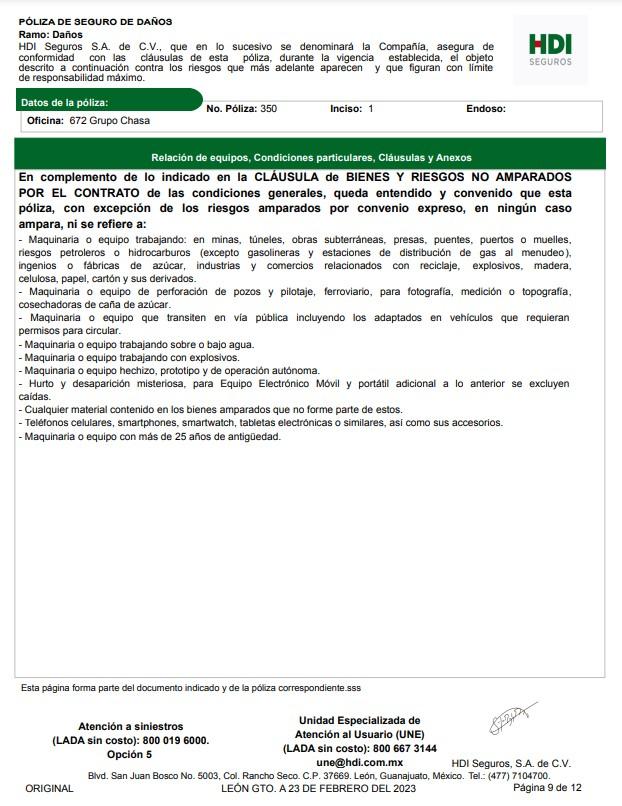 PÓLIZA DE SEGURO DE DAÑOS
Ramo: Daños
HDI Seguros S.A. de C.V., que en lo sucesivo se denominará la Compañía, asegura de conformidad con las cláusulas de esta póliza, durante la vigencia establecida, el objeto descrito a continuación contra los riesgos que más adelante aparecen y que figuran con límite de responsabilidad máximo.

HDI
SEGUROS

Datos de la póliza:
No. Póliza: 350
Inciso: 1
Endoso:
Oficina: 672 Grupo Chasa

Relación de equipos, Condiciones particulares, Cláusulas y Anexos

En complemento de lo indicado en la CLÁUSULA de BIENES Y RIESGOS NO AMPARADOS POR EL CONTRATO de las condiciones generales, queda entendido y convenido que esta póliza, con excepción de los riesgos amparados por convenio expreso, en ningún caso ampara, ni se refiere a:
- Maquinaria o equipo trabajando: en minas, túneles, obras subterráneas, presas, puentes, puertos o muelles, riesgos petroleros o hidrocarburos (excepto gasolineras y estaciones de distribución de gas al menudeo), ingenios o fábricas de azúcar, industrias y comercios relacionados con reciclaje, explosivos, madera, celulosa, papel, cartón y sus derivados.
- Maquinaria o equipo de perforación de pozos y pilotaje, ferroviario, para fotografía, medición o topografía, cosechadoras de caña de azúcar.
- Maquinaria o equipo que transiten en vía pública incluyendo los adaptados en vehículos que requieran permisos para circular.
- Maquinaria o equipo trabajando sobre o bajo agua.
- Maquinaria o equipo trabajando con explosivos.
- Maquinaria o equipo hechizo, prototipo y de operación autónoma.
- Hurto y desaparición misteriosa, para Equipo Electrónico Móvil y portátil adicional a lo anterior se excluyen caídas.
- Cualquier material contenido en los bienes amparados que no forme parte de estos.
- Teléfonos celulares, smartphones, smartwatch, tabletas electrónicas o similares, así como sus accesorios.
- Maquinaria o equipo con más de 25 años de antigüedad.

Esta página forma parte del documento indicado y de la póliza correspondiente.sss

Atención a siniestros
(LADA sin costo): 800 019 6000.
Opción 5

Unidad Especializada de Atención al Usuario (UNE)
(LADA sin costo): 800 667 3144
une@hdi.com.mx

HDI Seguros, S.A. de C.V.

Blvd. San Juan Bosco No. 5003, Col. Rancho Seco. C.P. 37669. León, Guanajuato, México. Tel.: (477) 7104700.
ORIGINAL
LEÓN GTO. A 23 DE FEBRERO DEL 2023
Página 9 de 12